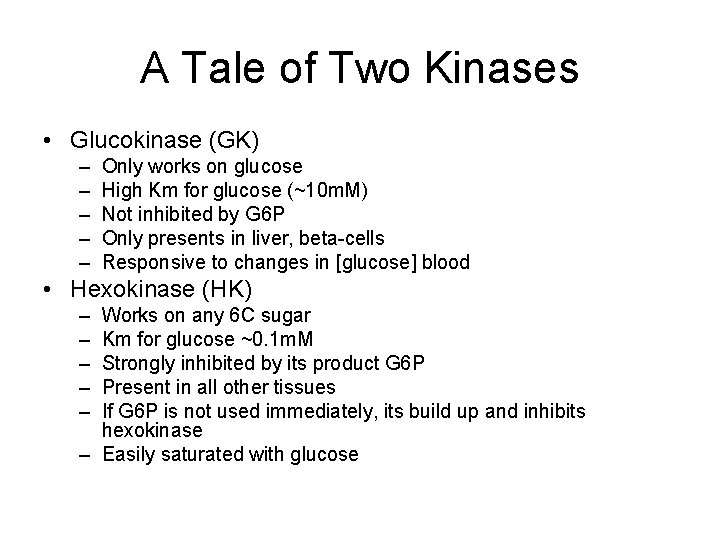 A Tale of Two Kinases

• Glucokinase (GK)
  – Only works on glucose
  – High Km for glucose (~10mM)
  – Not inhibited by G6P
  – Only presents in liver, beta-cells
  – Responsive to changes in [glucose] blood
• Hexokinase (HK)
  – Works on any 6C sugar
  – Km for glucose ~0.1mM
  – Strongly inhibited by its product G6P
  – Present in all other tissues
  – If G6P is not used immediately, its build up and inhibits hexokinase
  – Easily saturated with glucose